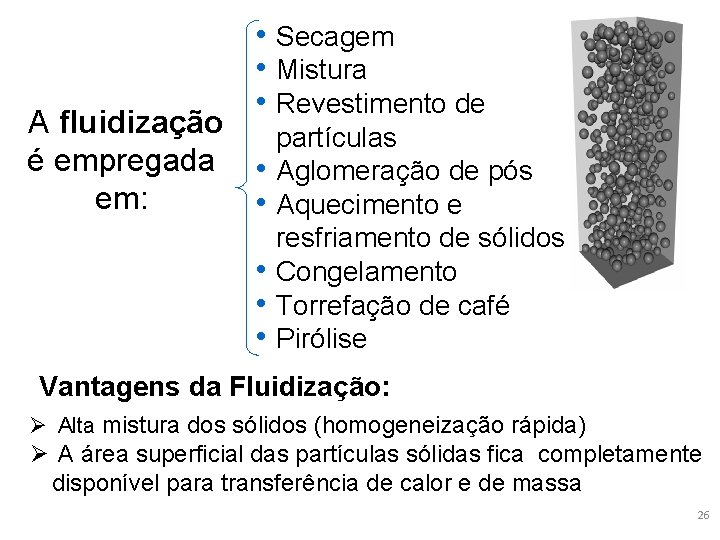 A fluidização é empregada em:

• Secagem
• Mistura
• Revestimento de partículas
• Aglomeração de pós
• Aquecimento e resfriamento de sólidos
• Congelamento
• Torrefação de café
• Pirólise

Vantagens da Fluidização:

➢ Alta mistura dos sólidos (homogeneização rápida)
➢ A área superficial das partículas sólidas fica completamente disponível para transferência de calor e de massa

26